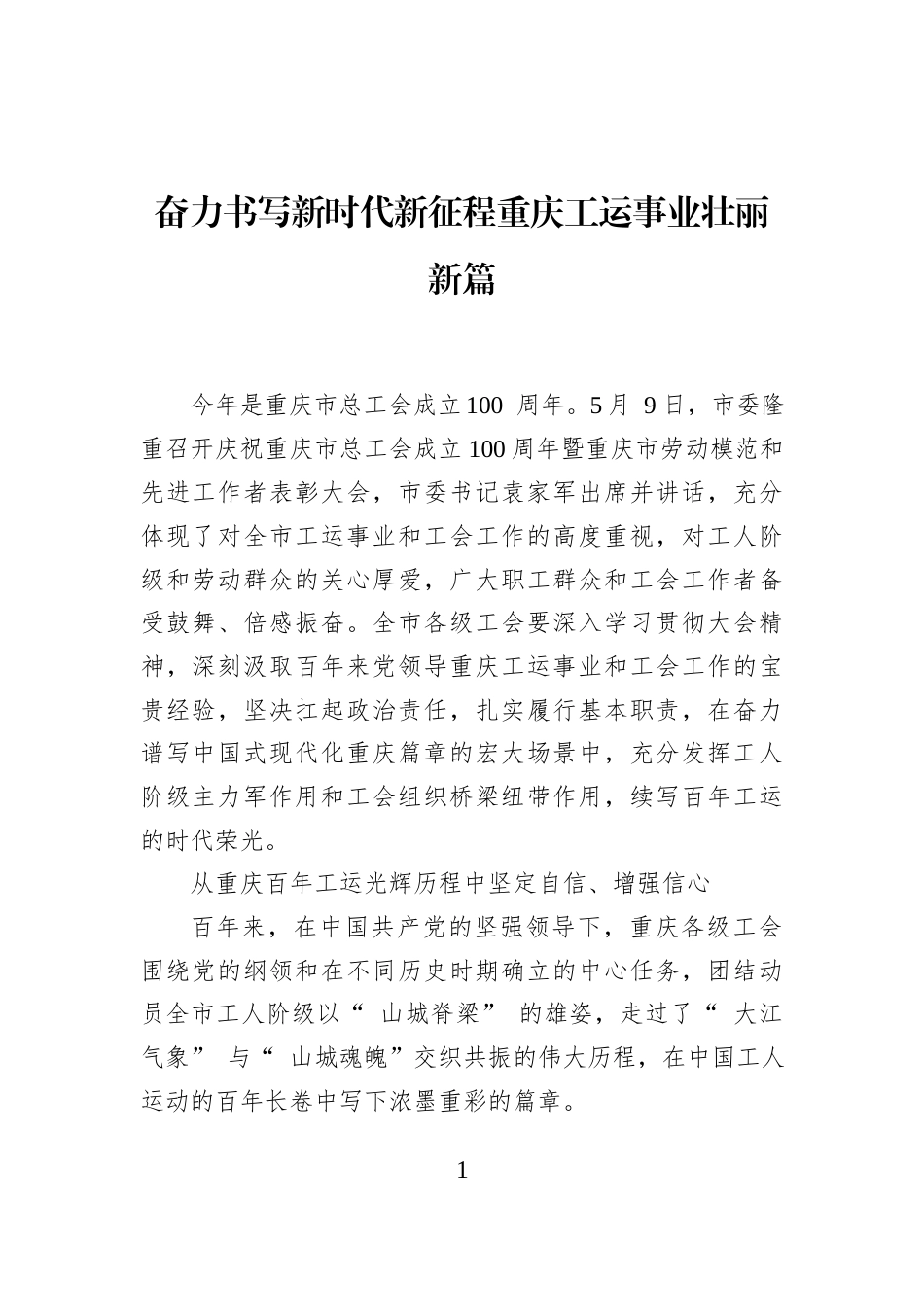 奋力书写新时代新征程重庆工运事业壮丽新篇

今年是重庆市总工会成立100周年。5月9日，市委隆重召开庆祝重庆市总工会成立100周年暨重庆市劳动模范和先进工作者表彰大会，市委书记袁家军出席并讲话，充分体现了对全市工运事业和工会工作的高度重视，对工人阶级和劳动群众的关心厚爱，广大职工群众和工会工作者备受鼓舞、倍感振奋。全市各级工会要深入学习贯彻大会精神，深刻汲取百年来党领导重庆工运事业和工会工作的宝贵经验，坚决扛起政治责任，扎实履行基本职责，在奋力谱写中国式现代化重庆篇章的宏大场景中，充分发挥工人阶级主力军作用和工会组织桥梁纽带作用，续写百年工运的时代荣光。

从重庆百年工运光辉历程中坚定自信、增强信心

百年来，在中国共产党的坚强领导下，重庆各级工会围绕党的纲领和在不同历史时期确立的中心任务，团结动员全市工人阶级以“山城脊梁”的雄姿，走过了“大江气象”与“山城魂魄”交织共振的伟大历程，在中国工人运动的百年长卷中写下浓墨重彩的篇章。

1